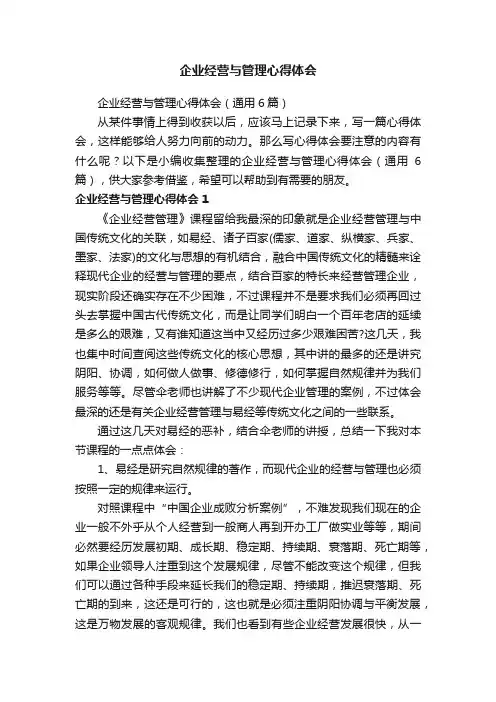 企业经营与管理心得体会

企业经营与管理心得体会（通用 6 篇）

从某件事情上得到收获以后，应该马上记录下来，写一篇心得体会，这样能够给人努力向前的动力。那么写心得体会要注意的内容有什么呢？以下是小编收集整理的企业经营与管理心得体会（通用 6 篇），供大家参考借鉴，希望可以帮助到有需要的朋友。

企业经营与管理心得体会 1

《企业经营管理》课程留给我最深的印象就是企业经营管理与中国传统文化的关联，如易经、诸子百家(儒家、道家、纵横家、兵家、墨家、法家)的文化与思想的有机结合，融合中国传统文化的精髓来诠释现代企业的经营与管理的要点，结合百家的特长来经营管理企业，现实阶段还确实存在不少困难，不过课程并不是要求我们必须再回过头去掌握中国古代传统文化，而是让同学们明白一个百年老店的延续是多么的艰难，又有谁知道这当中又经历过多少艰难困苦?这几天，我也集中时间查阅这些传统文化的核心思想，其中讲的最多的还是讲究阴阳、协调，如何做人做事、修德修行，如何掌握自然规律并为我们服务等等。尽管伞老师也讲解了不少现代企业管理的案例，不过体会最深的还是有关企业经营管理与易经等传统文化之间的一些联系。

通过这几天对易经的恶补，结合伞老师的讲授，总结一下我对本节课程的一点点体会：

1、易经是研究自然规律的著作，而现代企业的经营与管理也必须按照一定的规律来运行。

对照课程中“中国企业成败分析案例”，不难发现我们现在的企业一般不外乎从个人经营到一般商人再到开办工厂做实业等等，期间必然要经历发展初期、成长期、稳定期、持续期、衰落期、死亡期等，如果企业领导人注重到这个发展规律，尽管不能改变这个规律，但我们可以通过各种手段来延长我们的稳定期、持续期，推迟衰落期、死亡期的到来，这还是可行的，这也就是必须注重阴阳协调与平衡发展，这是万物发展的客观规律。我们也看到有些企业经营发展很快，从一